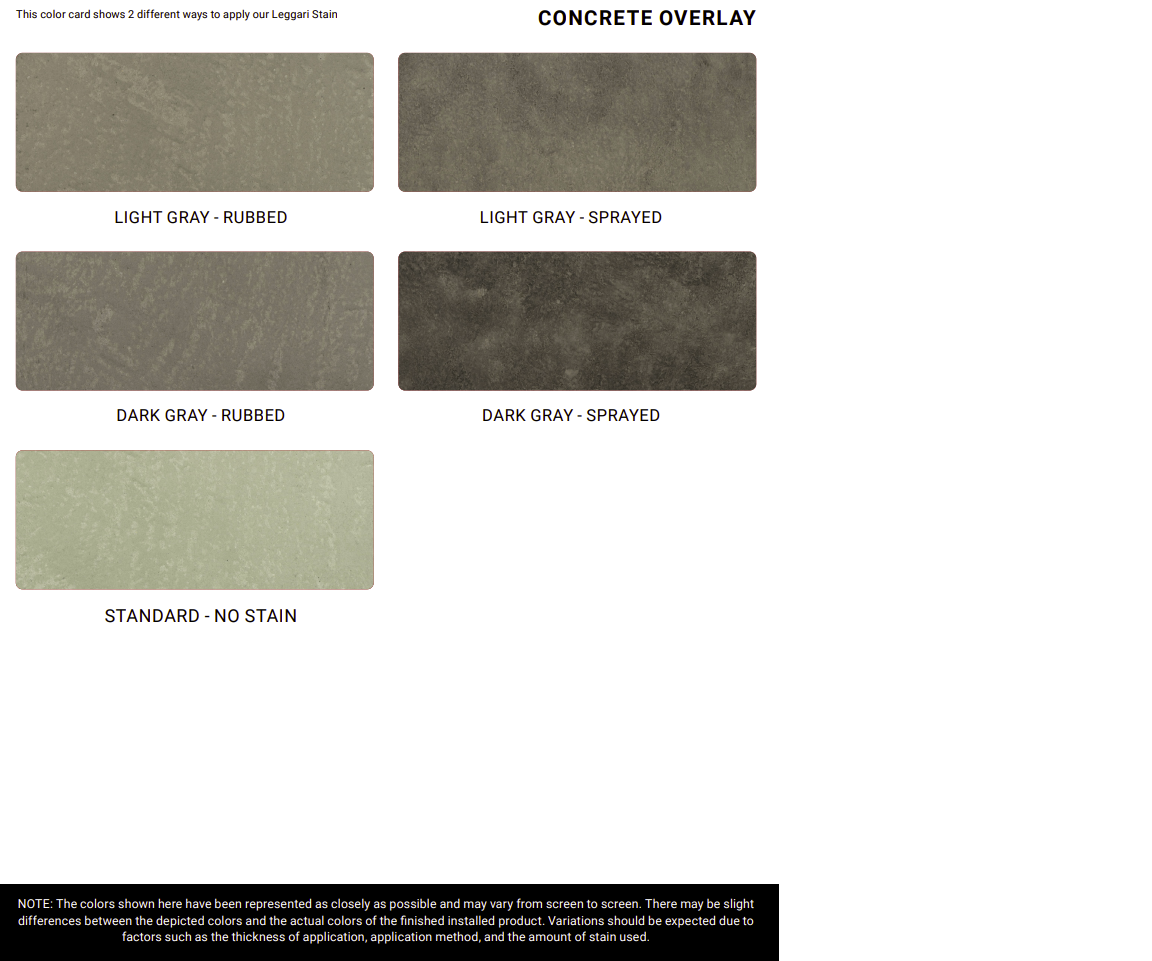 This color card shows 2 different ways to apply our Leggari Stain

CONCRETE OVERLAY

LIGHT GRAY - RUBBED

LIGHT GRAY - SPRAYED

DARK GRAY - RUBBED

DARK GRAY - SPRAYED

STANDARD - NO STAIN

NOTE: The colors shown here have been represented as closely as possible and may vary from screen to screen. There may be slight differences between the depicted colors and the actual colors of the finished installed product. Variations should be expected due to factors such as the thickness of application, application method, and the amount of stain used.